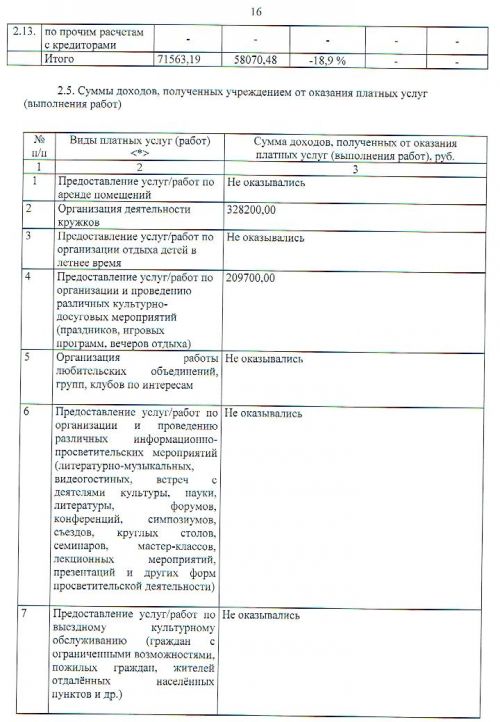 16

| 2.13. | по прочим расчетам с кредиторами | - | - | - | - | - |
|---|---|---|---|---|---|---|
| | Итого | 71563,19 | 58070,48 | -18,9 % | - | - |

2.5. Суммы доходов, полученных учреждением от оказания платных услуг (выполнения работ)

| № п/п | Виды платных услуг (работ) <*> | Сумма доходов, полученных от оказания платных услуг (выполнения работ), руб. |
|---|---|---|
| 1 | 2 | 3 |
| 1 | Предоставление услуг/работ по аренде помещений | Не оказывались |
| 2 | Организация деятельности кружков | 328200,00 |
| 3 | Предоставление услуг/работ по организации отдыха детей в летнее время | Не оказывались |
| 4 | Предоставление услуг/работ по организации и проведению различных культурно-досуговых мероприятий (праздников, игровых программ, вечеров отдыха) | 209700,00 |
| 5 | Организация работы любительских объединений, групп, клубов по интересам | Не оказывались |
| 6 | Предоставление услуг/работ по организации и проведению различных информационно-просветительских мероприятий (литературно-музыкальных, видеогостиных, встреч с деятелями культуры, науки, литературы, форумов, конференций, симпозиумов, съездов, круглых столов, семинаров, мастер-классов, лекционных мероприятий, презентаций и других форм просветительской деятельности) | Не оказывались |
| 7 | Предоставление услуг/работ по выездному культурному обслуживанию (граждан с ограниченными возможностями, пожилых граждан, жителей отдалённых населённых пунктов и др.) | Не оказывались |